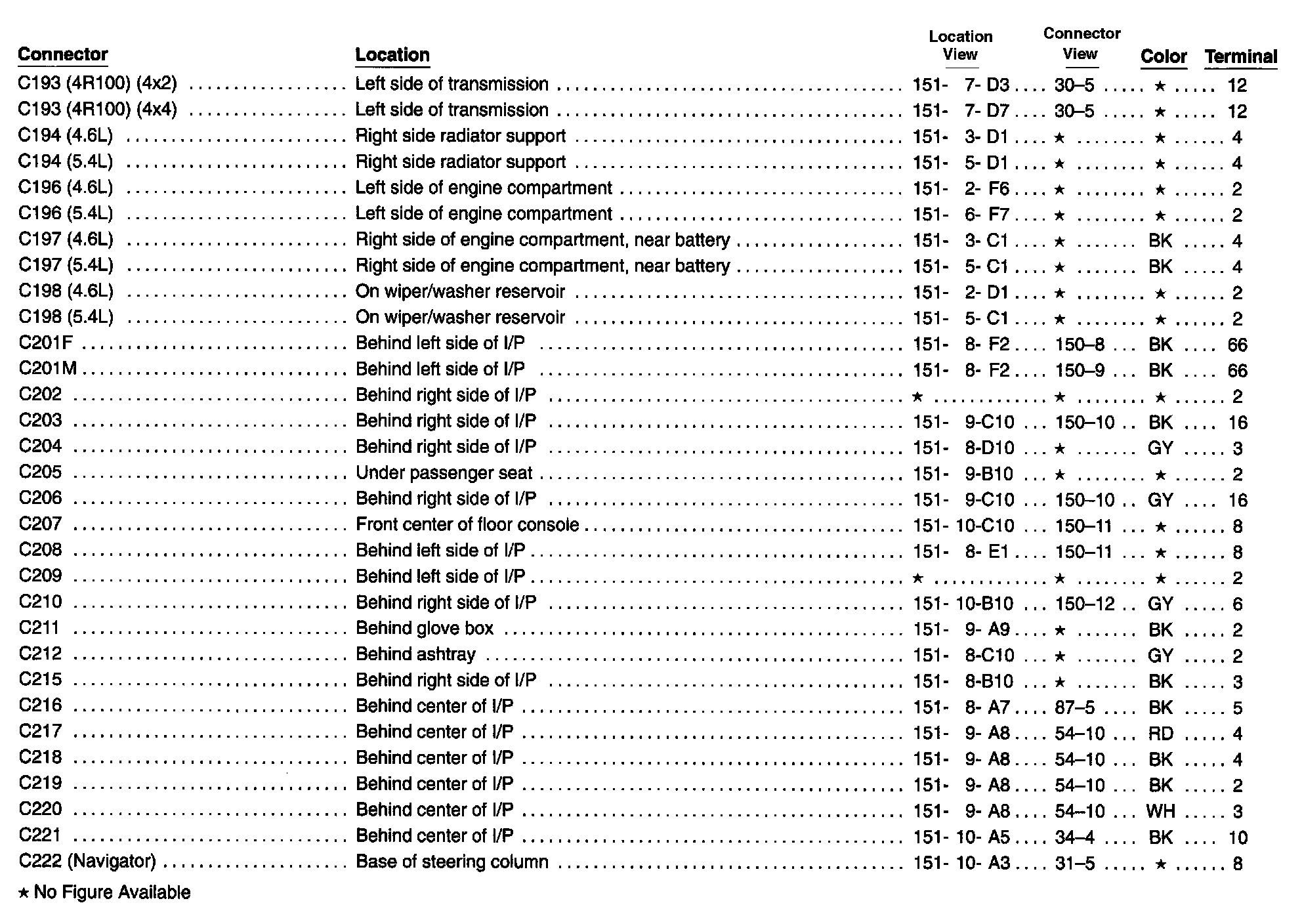 | Connector | Location | Location View | Connector View | Color | Terminal |
|---|---|---|---|---|---|
| C193 (4R100) (4x2) | Left side of transmission | 151- 7- D3 | 30–5 | ★ | 12 |
| C193 (4R100) (4x4) | Left side of transmission | 151- 7- D7 | 30–5 | ★ | 12 |
| C194 (4.6L) | Right side radiator support | 151- 3- D1 | ★ | ★ | 4 |
| C194 (5.4L) | Right side radiator support | 151- 5- D1 | ★ | ★ | 4 |
| C196 (4.6L) | Left side of engine compartment | 151- 2- F6 | ★ | ★ | 2 |
| C196 (5.4L) | Left side of engine compartment | 151- 6- F7 | ★ | ★ | 2 |
| C197 (4.6L) | Right side of engine compartment, near battery | 151- 3- C1 | ★ | BK | 4 |
| C197 (5.4L) | Right side of engine compartment, near battery | 151- 5- C1 | ★ | BK | 4 |
| C198 (4.6L) | On wiper/washer reservoir | 151- 2- D1 | ★ | ★ | 2 |
| C198 (5.4L) | On wiper/washer reservoir | 151- 5- C1 | ★ | ★ | 2 |
| C201F | Behind left side of I/P | 151- 8- F2 | 150–8 | BK | 66 |
| C201M | Behind left side of I/P | 151- 8- F2 | 150–9 | BK | 66 |
| C202 | Behind right side of I/P | ★ | ★ | ★ | 2 |
| C203 | Behind right side of I/P | 151- 9-C10 | 150–10 | BK | 16 |
| C204 | Behind right side of I/P | 151- 8-D10 | ★ | GY | 3 |
| C205 | Under passenger seat | 151- 9-B10 | ★ | ★ | 2 |
| C206 | Behind right side of I/P | 151- 9-C10 | 150–10 | GY | 16 |
| C207 | Front center of floor console | 151- 10-C10 | 150–11 | ★ | 8 |
| C208 | Behind left side of I/P | 151- 8- E1 | 150–11 | ★ | 8 |
| C209 | Behind left side of I/P | ★ | ★ | ★ | 2 |
| C210 | Behind right side of I/P | 151- 10-B10 | 150–12 | GY | 6 |
| C211 | Behind glove box | 151- 9- A9 | ★ | BK | 2 |
| C212 | Behind ashtray | 151- 8-C10 | ★ | GY | 2 |
| C215 | Behind right side of I/P | 151- 8-B10 | ★ | BK | 3 |
| C216 | Behind center of I/P | 151- 8- A7 | 87–5 | BK | 5 |
| C217 | Behind center of I/P | 151- 9- A8 | 54–10 | RD | 4 |
| C218 | Behind center of I/P | 151- 9- A8 | 54–10 | BK | 4 |
| C219 | Behind center of I/P | 151- 9- A8 | 54–10 | BK | 2 |
| C220 | Behind center of I/P | 151- 9- A8 | 54–10 | WH | 3 |
| C221 | Behind center of I/P | 151- 10- A5 | 34–4 | BK | 10 |
| C222 (Navigator) | Base of steering column | 151- 10- A3 | 31–5 | ★ | 8 |

★ No Figure Available